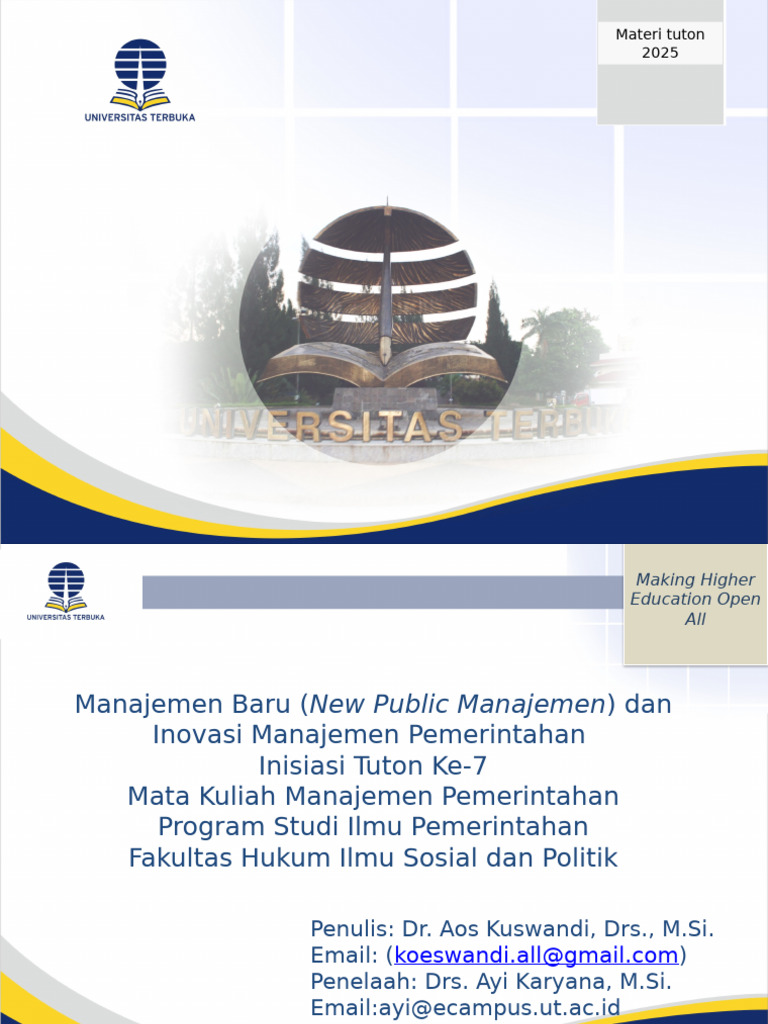 UNIVERSITAS TERBUKA

Materi tuton 2025

UNIVERSITAS TERBUKA

UNIVERSITAS TERBUKA

Making Higher Education Open All

Manajemen Baru (New Public Manajemen) dan Inovasi Manajemen Pemerintahan
Inisiasi Tuton Ke-7
Mata Kuliah Manajemen Pemerintahan
Program Studi Ilmu Pemerintahan
Fakultas Hukum Ilmu Sosial dan Politik

Penulis: Dr. Aos Kuswandi, Drs., M.Si.
Email: (koeswandi.all@gmail.com)
Penelaah: Drs. Ayi Karyana, M.Si.
Email:ayi@ecampus.ut.ac.id